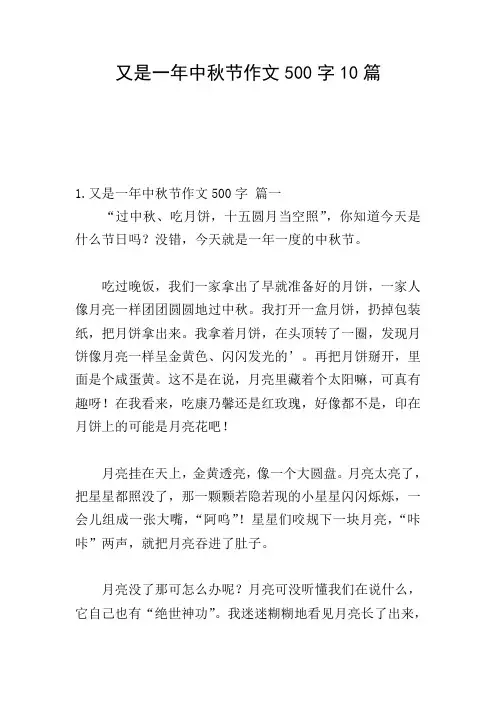 又是一年中秋节作文 500 字 10 篇

1. 又是一年中秋节作文 500 字 篇一

“过中秋、吃月饼，十五圆月当空照”，你知道今天是什么节日吗？没错，今天就是一年一度的中秋节。

吃过晚饭，我们一家拿出了早就准备好的月饼，一家人像月亮一样团团圆圆地过中秋。我打开一盒月饼，扔掉包装纸，把月饼拿出来。我拿着月饼，在头顶转了一圈，发现月饼像月亮一样呈金黄色、闪闪发光的’。再把月饼掰开，里面是个咸蛋黄。这不是在说，月亮里藏着个太阳嘛，可真有趣呀！在我看来，吃康乃馨还是红玫瑰，好像都不是，印在月饼上的可能是月亮花吧！

月亮挂在天上，金黄透亮，像一个大圆盘。月亮太亮了，把星星都照没了，那一颗颗若隐若现的小星星闪闪烁烁，一会儿组成一张大嘴，“阿呜”！星星们咬规下一块月亮，“咔咔”两声，就把月亮吞进了肚子。

月亮没了那可怎么办呢？月亮可没听懂我们在说什么，它自己也有“绝世神功”。我迷迷糊糊地看见月亮长了出来，